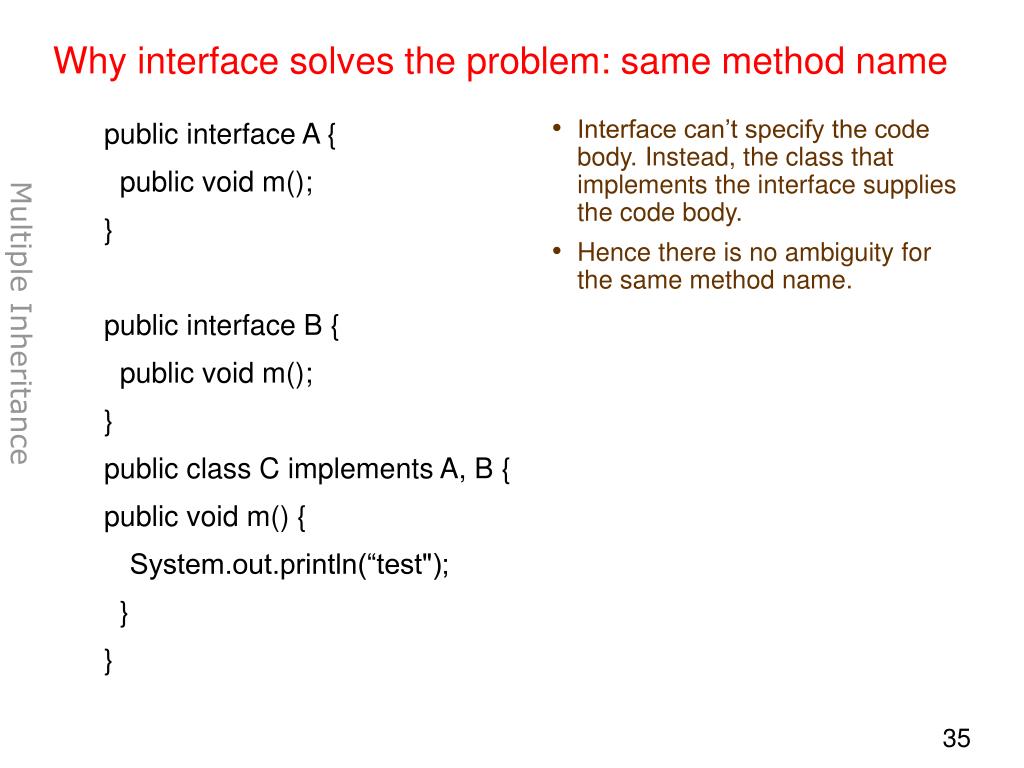 Why interface solves the problem: same method name

Multiple Inheritance

public interface A {
public void m();
}

public interface B {
public void m();
}
public class C implements A, B {
public void m() {
System.out.println(“test");
}
}

• Interface can’t specify the code body. Instead, the class that implements the interface supplies the code body.
• Hence there is no ambiguity for the same method name.

35